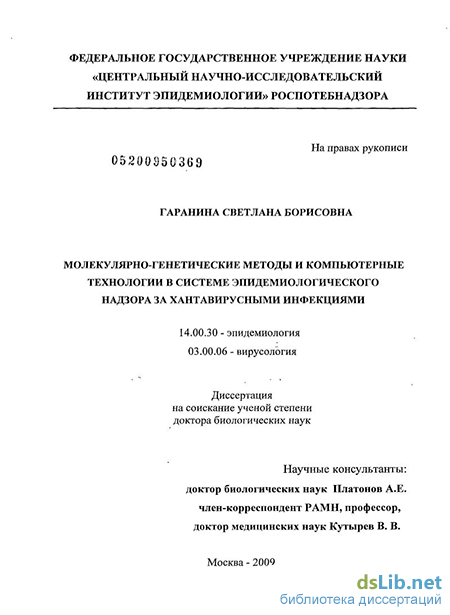 ФЕДЕРАЛЬНОЕ ГОСУДАРСТВЕННОЕ УЧРЕЖДЕНИЕ НАУКИ «ЦЕНТРАЛЬНЫЙ НАУЧНО-ИССЛЕДОВАТЕЛЬСКИЙ ИНСТИТУТ ЭПИДЕМИОЛОГИИ» РОСПОТЕБНАДЗОРА

На правах рукописи

05200950369

ГАРАНИНА СВЕТЛАНА БОРИСОВНА

МОЛЕКУЛЯРНО-ГЕНЕТИЧЕСКИЕ МЕТОДЫ И КОМПЬЮТЕРНЫЕ ТЕХНОЛОГИИ В СИСТЕМЕ ЭПИДЕМИОЛОГИЧЕСКОГО НАДЗОРА ЗА ХАНТАВИРУСНЫМИ ИНФЕКЦИЯМИ

14.00.30 - эпидемиология
03.00.06 - вирусология

Диссертация
на соискание ученой степени
доктора биологических наук

Научные консультанты:
доктор биологических наук Платонов А.Е.
член-корреспондент РАМН, профессор,
доктор медицинских наук Кутырев В. В.

Москва - 2009

dsLib.net
библиотека диссертаций